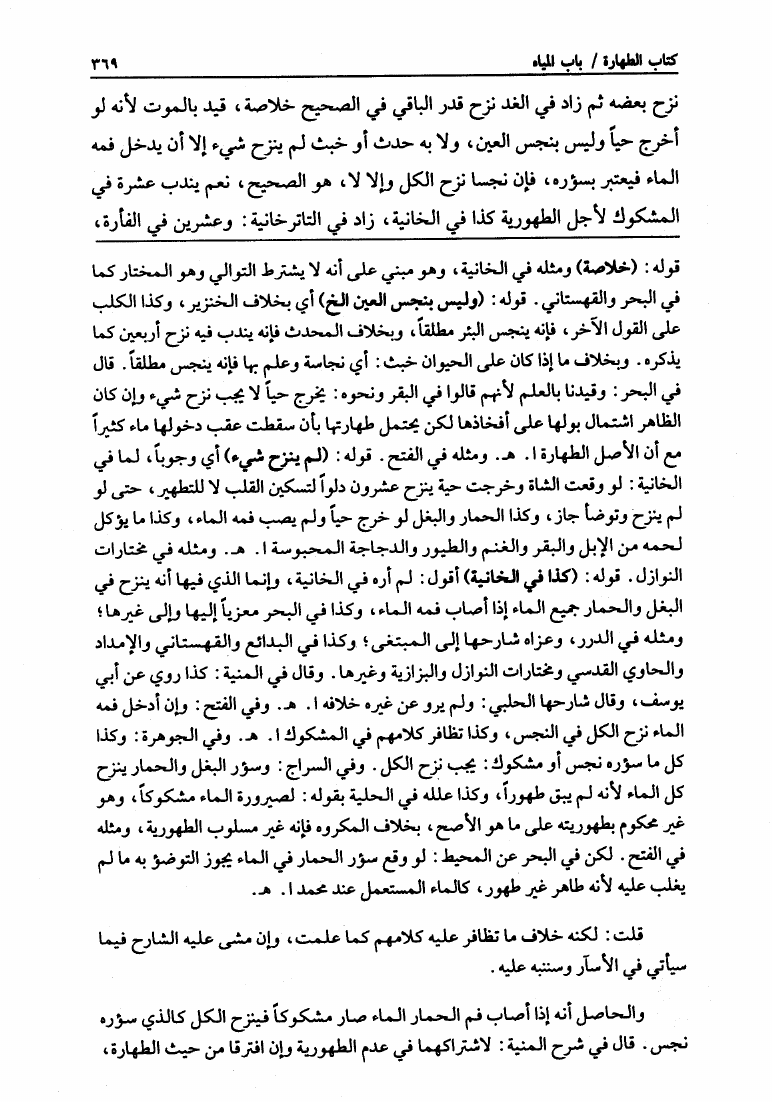 كتاب الطهارة / باب المياه ٣٦٩

نزح بعضه ثم زاد في الغد نزح قدر الباقي في الصحيح خلاصة، قيد بالموت لأنه لو أخرج حياً وليس بنجس العين، ولا به حدث أو خبث لم ينزح شيء إلا أن يدخل فمه الماء فيعتبر بسؤره، فإن نجسا نزح الكل وإلا لا، هو الصحيح، نعم يندب عشرة في المشكوك لأجل الطهورية كذا في الخانية، زاد في التاترخانية: وعشرين في الفأرة،

قوله: (خلاصة) ومثله في الخانية، وهو مبني على أنه لا يشترط التوالي وهو المختار كما في البحر والقهستاني. قوله: (وليس بنجس العين الخ) أي بخلاف الخنزير، وكذا الكلب على القول الآخر، فإنه ينجس البئر مطلقاً، وبخلاف المحدث فإنه يندب فيه نزح أربعين كما يذكره. وبخلاف ما إذا كان على الحيوان خبث: أي نجاسة وعلم بها فإنه ينجس مطلقاً. قال في البحر: وقيدنا بالعلم لأنهم قالوا في البقر ونحوه: يخرج حياً لا يجب نزح شيء وإن كان الظاهر اشتمال بولها على أفخاذها لكن يحتمل طهارتها بأن سقطت عقب دخولها ماء كثيراً مع أن الأصل الطهارة ا. هـ. ومثله في الفتح. قوله: (لم ينزح شيء) أي وجوباً، لما في الخانية: لو وقعت الشاة وخرجت حية ينزح عشرون دلواً لتسكين القلب لا للتطهير، حتى لو لم ينزح وتوضأ جاز، وكذا الحمار والبغل لو خرج حياً ولم يصب فمه الماء، وكذا ما يؤكل لحمه من الإبل والبقر والغنم والطيور والدجاجة المحبوسة ا. هـ. ومثله في مختارات النوازل. قوله: (كذا في الخانية) أقول: لم أره في الخانية، وإنما الذي فيها أنه ينزح في البغل والحمار جميع الماء إذا أصاب فمه الماء، وكذا في البحر معزياً إليها وإلى غيرها؛ ومثله في الدرر، وعزاه شارحها إلى المبتغى؛ وكذا في البدائع والقهستاني والإمداد والحاوي القدسي ومختارات النوازل والبزازية وغيرها. وقال في المنية: كذا روي عن أبي يوسف، وقال شارحها الحلبي: ولم يرو عن غيره خلافه ا. هـ. وفي الفتح: وإن أدخل فمه الماء نزح الكل في النجس، وكذا تظافر كلامهم في المشكوك ا. هـ. وفي الجوهرة: وكذا كل ما سؤره نجس أو مشكوك: يجب نزح الكل. وفي السراج: وسؤر البغل والحمار ينزح كل الماء لأنه لم يبق طهوراً، وكذا علله في الحلية بقوله: لصيرورة الماء مشكوكاً، وهو غير محكوم بطهوريته على ما هو الأصح، بخلاف المكروه فإنه غير مسلوب الطهورية، ومثله في الفتح. لكن في البحر عن المحيط: لو وقع سؤر الحمار في الماء يجوز التوضؤ به ما لم يغلب عليه لأنه طاهر غير طهور، كالماء المستعمل عند محمد ا. هـ.

قلت: لكنه خلاف ما تظافر عليه كلامهم كما علمت، وإن مشى عليه الشارح فيما سيأتي في الأسآر وسننبه عليه.

والحاصل أنه إذا أصاب فم الحمار الماء صار مشكوكاً فينزح الكل كالذي سؤره نجس. قال في شرح المنية: لاشتراكهما في عدم الطهورية وإن افترقا من حيث الطهارة،